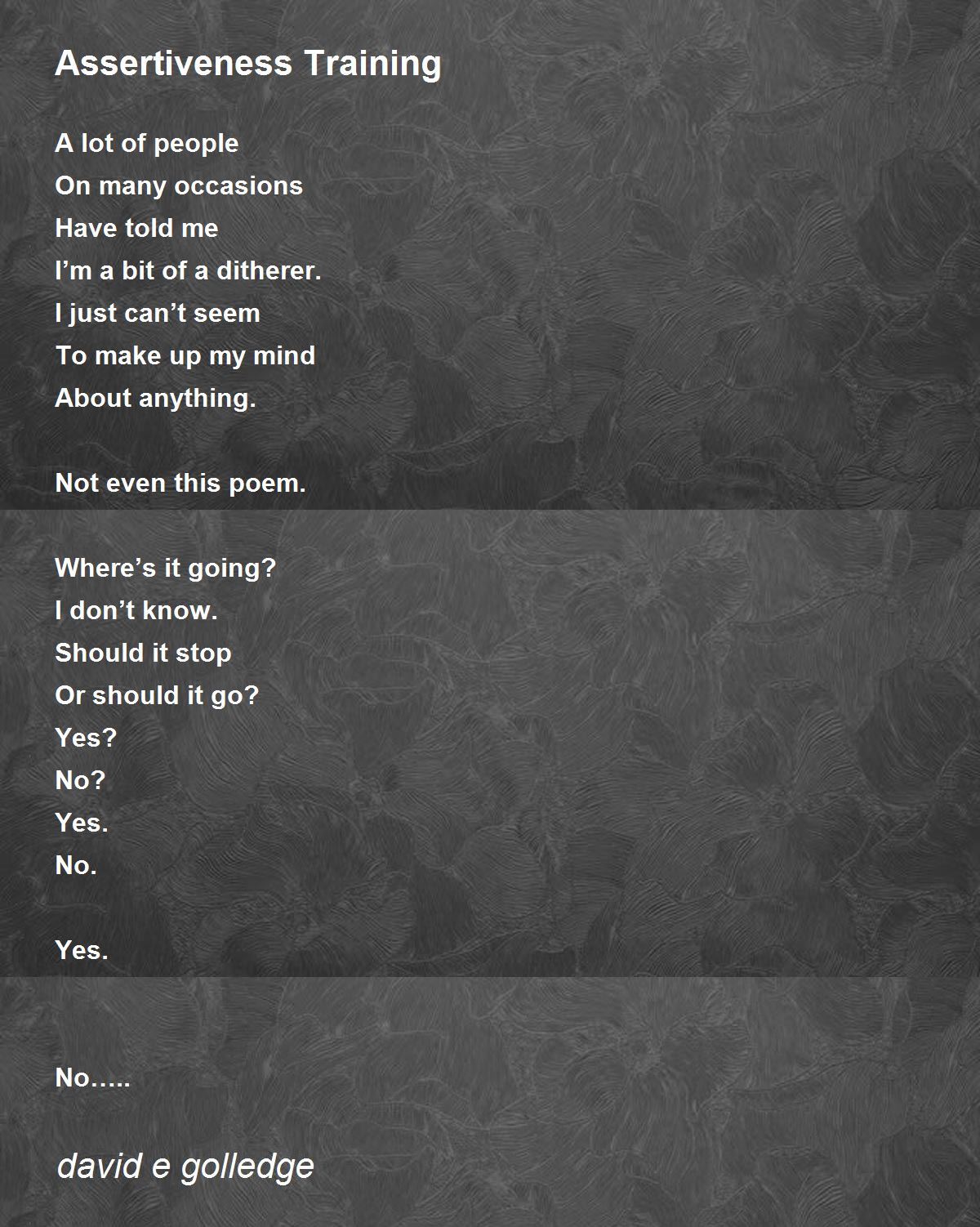 Assertiveness Training

A lot of people
On many occasions
Have told me
I’m a bit of a ditherer.
I just can’t seem
To make up my mind
About anything.

Not even this poem.

Where’s it going?
I don’t know.
Should it stop
Or should it go?
Yes?
No?
Yes.
No.

Yes.

No…..

david e golledge